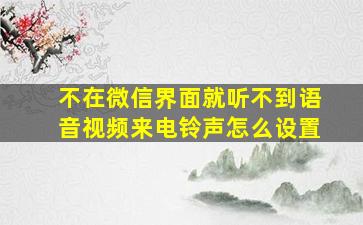 不在微信界面就听不到语音视频来电铃声怎么设置